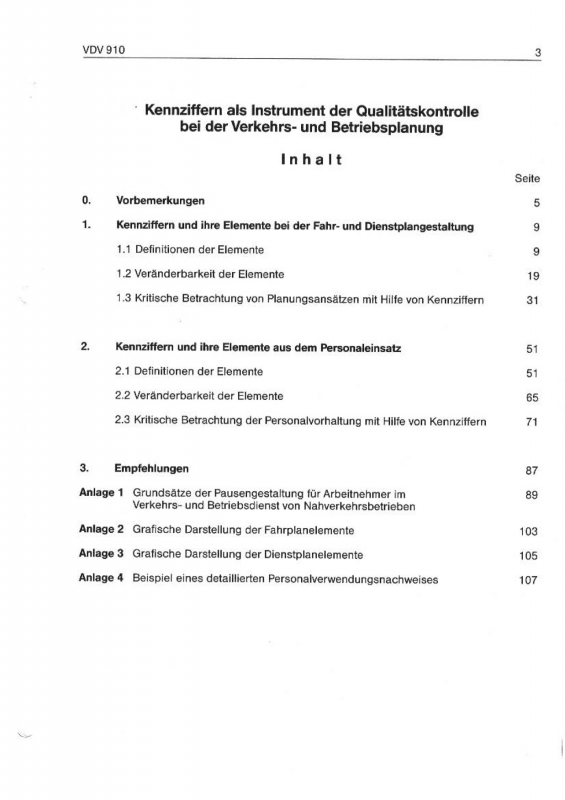 VDV 910

3

Kennziffern als Instrument der Qualitätskontrolle bei der Verkehrs- und Betriebsplanung

Inhalt

Seite

0. Vorbemerkungen 5

1. Kennziffern und ihre Elemente bei der Fahr- und Dienstplangestaltung 9

1.1 Definitionen der Elemente 9

1.2 Veränderbarkeit der Elemente 19

1.3 Kritische Betrachtung von Planungsansätzen mit Hilfe von Kennziffern 31

2. Kennziffern und ihre Elemente aus dem Personaleinsatz 51

2.1 Definitionen der Elemente 51

2.2 Veränderbarkeit der Elemente 65

2.3 Kritische Betrachtung der Personalvorhaltung mit Hilfe von Kennziffern 71

3. Empfehlungen 87

Anlage 1 Grundsätze der Pausengestaltung für Arbeitnehmer im Verkehrs- und Betriebsdienst von Nahverkehrsbetrieben 89

Anlage 2 Grafische Darstellung der Fahrplanelemente 103

Anlage 3 Grafische Darstellung der Dienstplanelemente 105

Anlage 4 Beispiel eines detaillierten Personalverwendungsnachweises 107